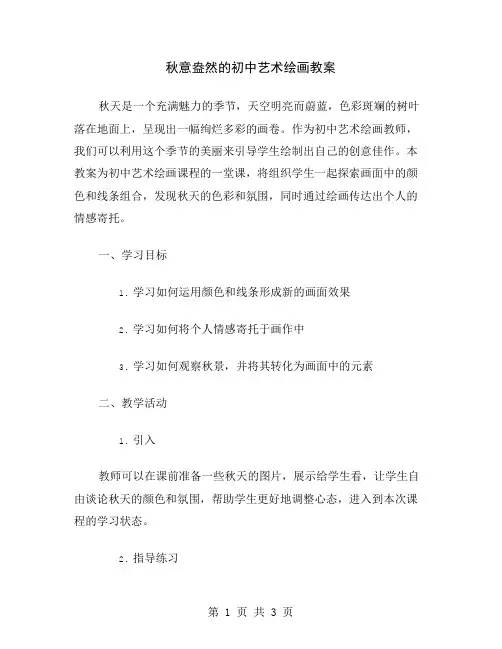 秋意盎然的初中艺术绘画教案

秋天是一个充满魅力的季节，天空明亮而蔚蓝，色彩斑斓的树叶落在地面上，呈现出一幅绚烂多彩的画卷。作为初中艺术绘画教师，我们可以利用这个季节的美丽来引导学生绘制出自己的创意佳作。本教案为初中艺术绘画课程的一堂课，将组织学生一起探索画面中的颜色和线条组合，发现秋天的色彩和氛围，同时通过绘画传达出个人的情感寄托。

一、学习目标

1. 学习如何运用颜色和线条形成新的画面效果

2. 学习如何将个人情感寄托于画作中

3. 学习如何观察秋景，并将其转化为画面中的元素

二、教学活动

1. 引入

教师可以在课前准备一些秋天的图片，展示给学生看，让学生自由谈论秋天的颜色和氛围，帮助学生更好地调整心态，进入到本次课程的学习状态。

2. 指导练习

第 1 页 共 3 页